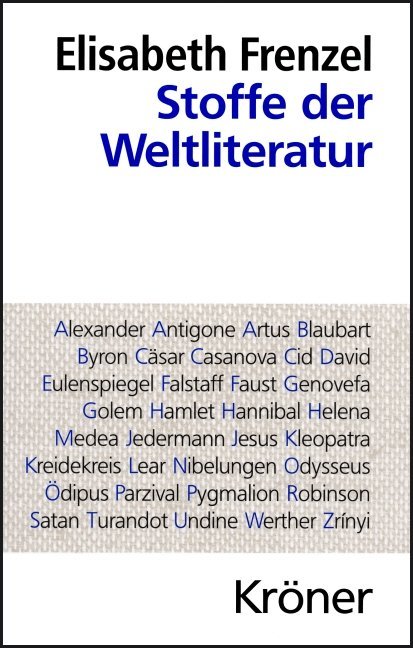 Elisabeth Frenzel
Stoffe der Weltliteratur

Alexander Antigone Artus Blaubart Byron Cäsar Casanova Cid David Eulenspiegel Falstaff Faust Genovefa Golem Hamlet Hannibal Helena Medea Jedermann Jesus Kleopatra Kreidekreis Lear Nibelungen Odysseus Ödipus Parzival Pygmalion Robinson Satan Turandot Undine Werther Zrínyi

Kröner